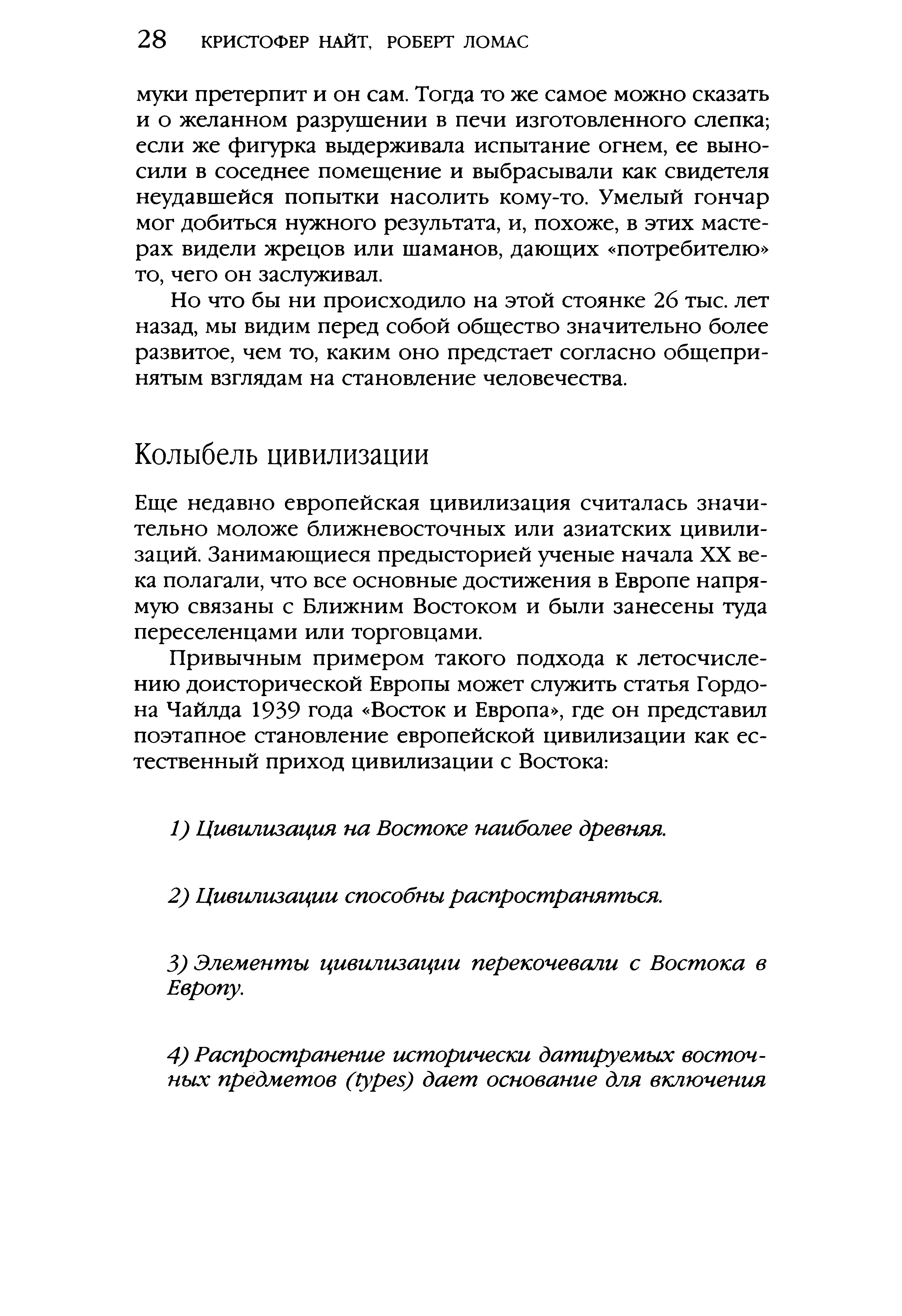 28 КРИСТОФЕР НАЙТ, РОБЕРТ ЛОМАС

муки претерпит и он сам. Тогда то же самое можно сказать и о желанном разрушении в печи изготовленного слепка; если же фигурка выдерживала испытание огнем, ее выносили в соседнее помещение и выбрасывали как свидетеля неудавшейся попытки насолить кому-то. Умелый гончар мог добиться нужного результата, и, похоже, в этих мастерах видели жрецов или шаманов, дающих «потребителю» то, чего он заслуживал.

Но что бы ни происходило на этой стоянке 26 тыс. лет назад, мы видим перед собой общество значительно более развитое, чем то, каким оно предстает согласно общепринятым взглядам на становление человечества.

Колыбель цивилизации

Еще недавно европейская цивилизация считалась значительно моложе ближневосточных или азиатских цивилизаций. Занимающиеся предысторией ученые начала XX века полагали, что все основные достижения в Европе напрямую связаны с Ближним Востоком и были занесены туда переселенцами или торговцами.

Привычным примером такого подхода к летосчислению доисторической Европы может служить статья Гордона Чайлда 1939 года «Восток и Европа», где он представил поэтапное становление европейской цивилизации как естественный приход цивилизации с Востока:

1) Цивилизация на Востоке наиболее древняя.

2) Цивилизации способны распространяться.

3) Элементы цивилизации перекочевали с Востока в Европу.

4) Распространение исторически датируемых восточных предметов (types) дает основание для включения